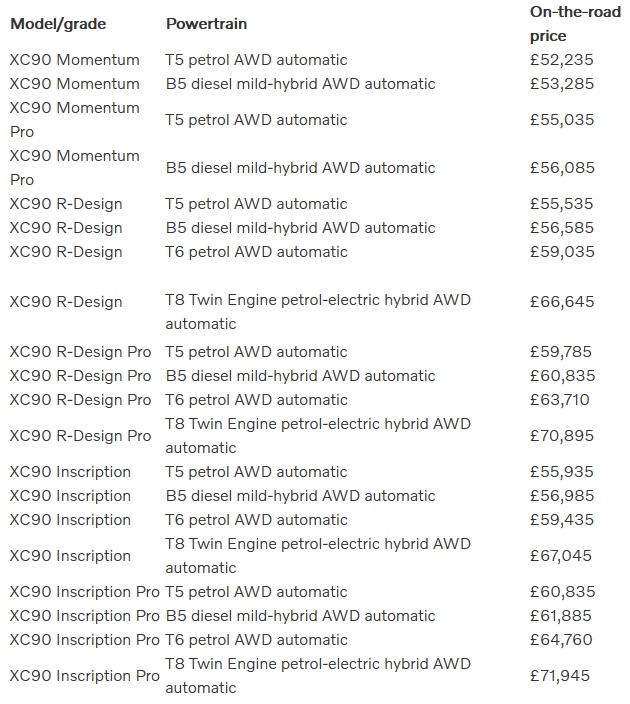 | Model/grade | Powertrain | On-the-road price |
|---|---|---|
| XC90 Momentum | T5 petrol AWD automatic | £52,235 |
| XC90 Momentum | B5 diesel mild-hybrid AWD automatic | £53,285 |
| XC90 Momentum Pro | T5 petrol AWD automatic | £55,035 |
| XC90 Momentum Pro | B5 diesel mild-hybrid AWD automatic | £56,085 |
| XC90 R-Design | T5 petrol AWD automatic | £55,535 |
| XC90 R-Design | B5 diesel mild-hybrid AWD automatic | £56,585 |
| XC90 R-Design | T6 petrol AWD automatic | £59,035 |
| XC90 R-Design | T8 Twin Engine petrol-electric hybrid AWD automatic | £66,645 |
| XC90 R-Design Pro | T5 petrol AWD automatic | £59,785 |
| XC90 R-Design Pro | B5 diesel mild-hybrid AWD automatic | £60,835 |
| XC90 R-Design Pro | T6 petrol AWD automatic | £63,710 |
| XC90 R-Design Pro | T8 Twin Engine petrol-electric hybrid AWD automatic | £70,895 |
| XC90 Inscription | T5 petrol AWD automatic | £55,935 |
| XC90 Inscription | B5 diesel mild-hybrid AWD automatic | £56,985 |
| XC90 Inscription | T6 petrol AWD automatic | £59,435 |
| XC90 Inscription | T8 Twin Engine petrol-electric hybrid AWD automatic | £67,045 |
| XC90 Inscription Pro | T5 petrol AWD automatic | £60,835 |
| XC90 Inscription Pro | B5 diesel mild-hybrid AWD automatic | £61,885 |
| XC90 Inscription Pro | T6 petrol AWD automatic | £64,760 |
| XC90 Inscription Pro | T8 Twin Engine petrol-electric hybrid AWD automatic | £71,945 |